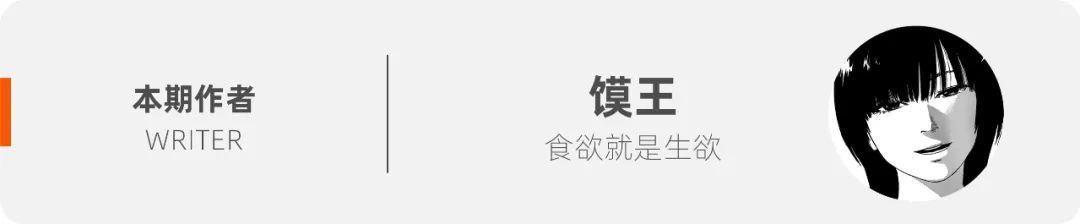 本期作者
WRITER

馍王
食欲就是生欲